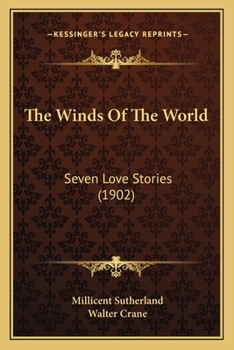 —KESSINGER'S LEGACY REPRINTS—

The Winds Of The World

Seven Love Stories (1902)

Millicent Sutherland
Walter Crane